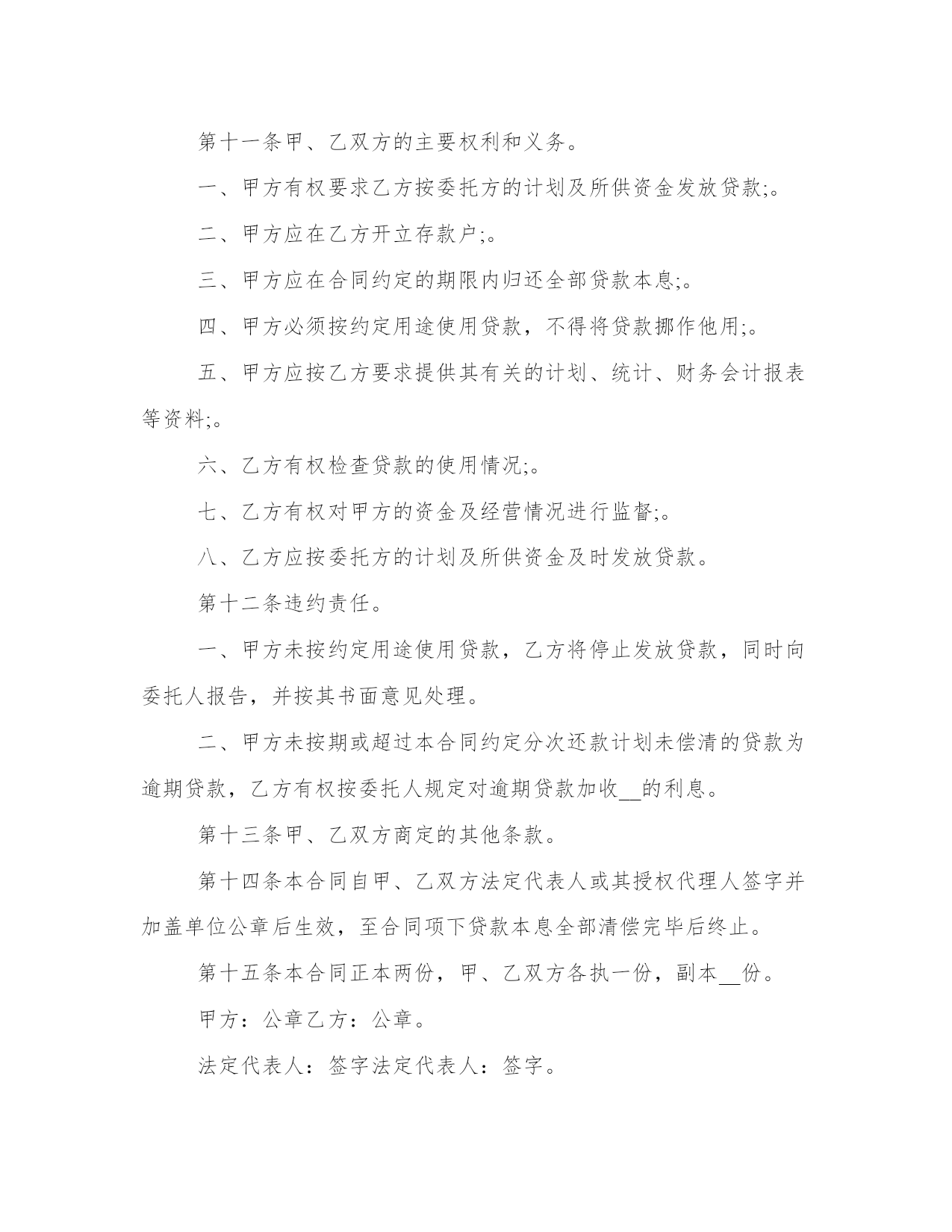 第十一条甲、乙双方的主要权利和义务。

一、甲方有权要求乙方按委托方的计划及所供资金发放贷款;。

二、甲方应在乙方开立存款户;。

三、甲方应在合同约定的期限内归还全部贷款本息;。

四、甲方必须按约定用途使用贷款，不得将贷款挪作他用;。

五、甲方应按乙方要求提供其有关的计划、统计、财务会计报表等资料;。

六、乙方有权检查贷款的使用情况;。

七、乙方有权对甲方的资金及经营情况进行监督;。

八、乙方应按委托方的计划及所供资金及时发放贷款。

第十二条违约责任。

一、甲方未按约定用途使用贷款，乙方将停止发放贷款，同时向委托人报告，并按其书面意见处理。

二、甲方未按期或超过本合同约定分次还款计划未偿清的贷款为逾期贷款，乙方有权按委托人规定对逾期贷款加收__的利息。

第十三条甲、乙双方商定的其他条款。

第十四条本合同自甲、乙双方法定代表人或其授权代理人签字并加盖单位公章后生效，至合同项下贷款本息全部清偿完毕后终止。

第十五条本合同正本两份，甲、乙双方各执一份，副本__份。

甲方：公章乙方：公章。

法定代表人：签字法定代表人：签字。